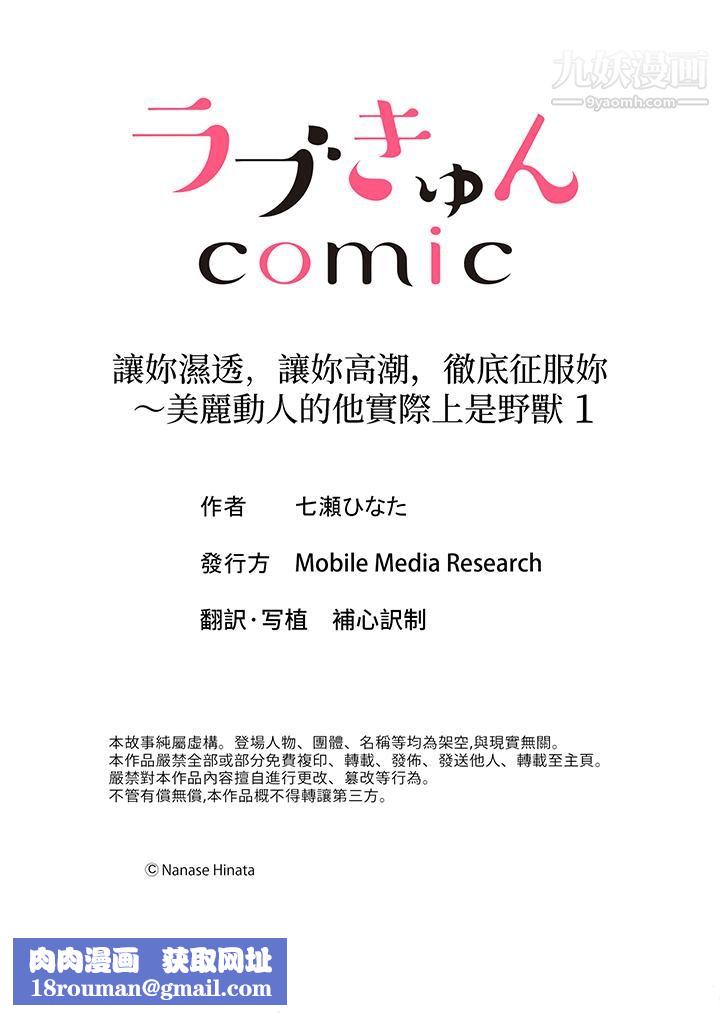 九妖漫画
9yaomh.com

ラブきゅん
comic

讓妳濕透，讓妳高潮，徹底征服妳
～美麗動人的他實際上是野獸 1

作者　七瀬ひなた

發行方　Mobile Media Research

翻訳·写植　補心訳制

本故事純屬虛構。登場人物、團體、名稱等均為架空,與現實無關。
本作品嚴禁全部或部分免費複印、轉載、發佈、發送他人、轉載至主頁。
嚴禁對本作品內容擅自進行更改、篡改等行為。
不管有償無償,本作品概不得轉讓第三方。

© Nanase Hinata

肉肉漫画　获取网址
18rouman@gmail.com